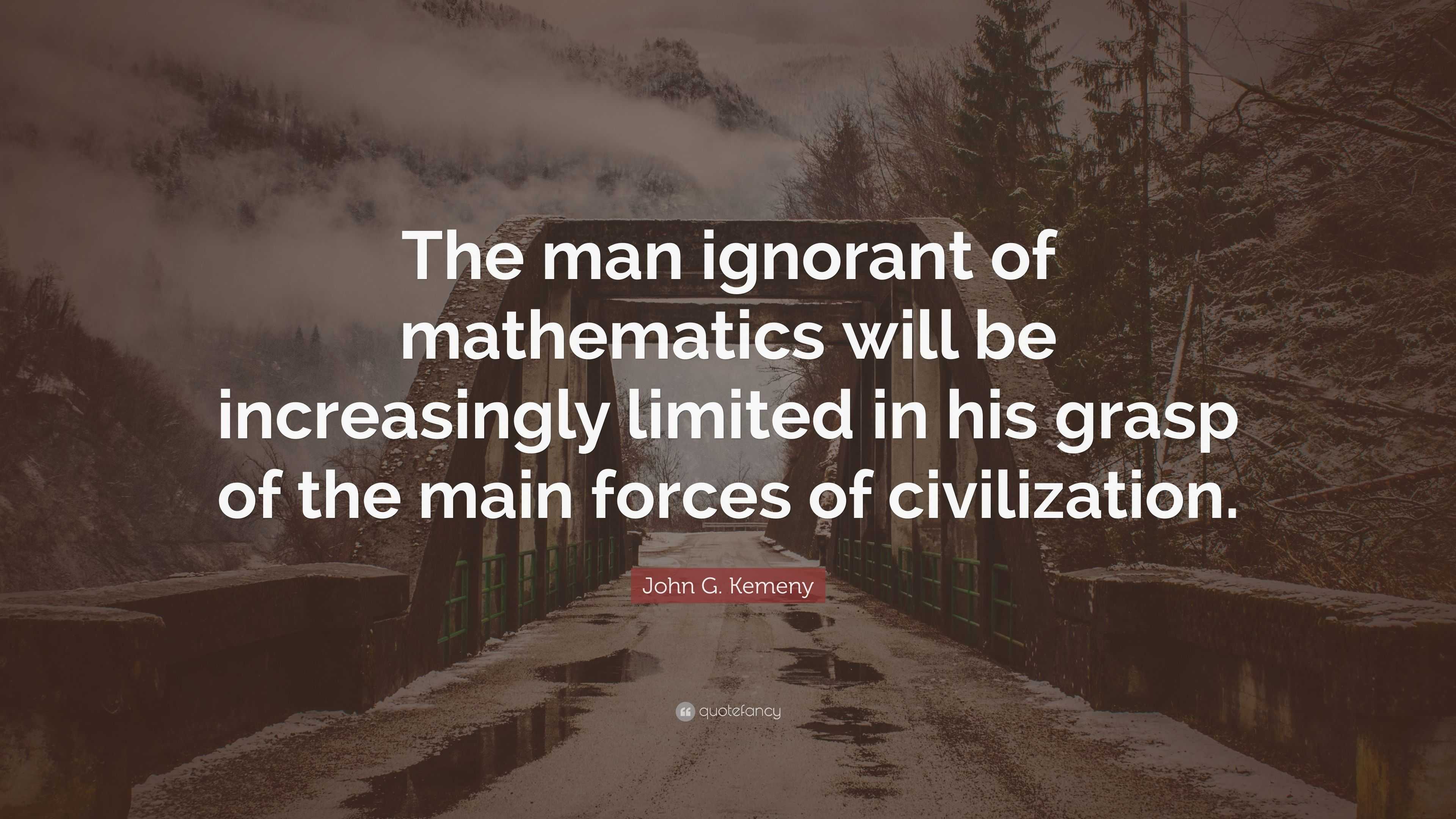 The man ignorant of mathematics will be increasingly limited in his grasp of the main forces of civilization.

John G. Kemeny

quotefancy